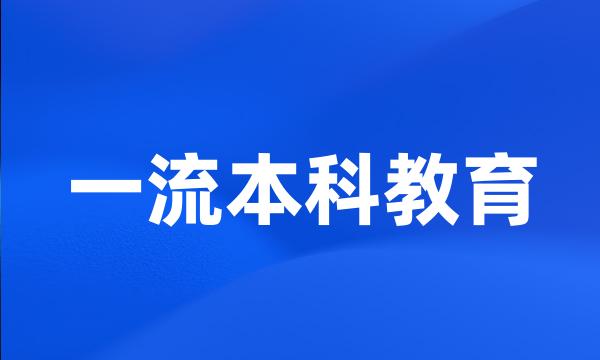 一流本科教育